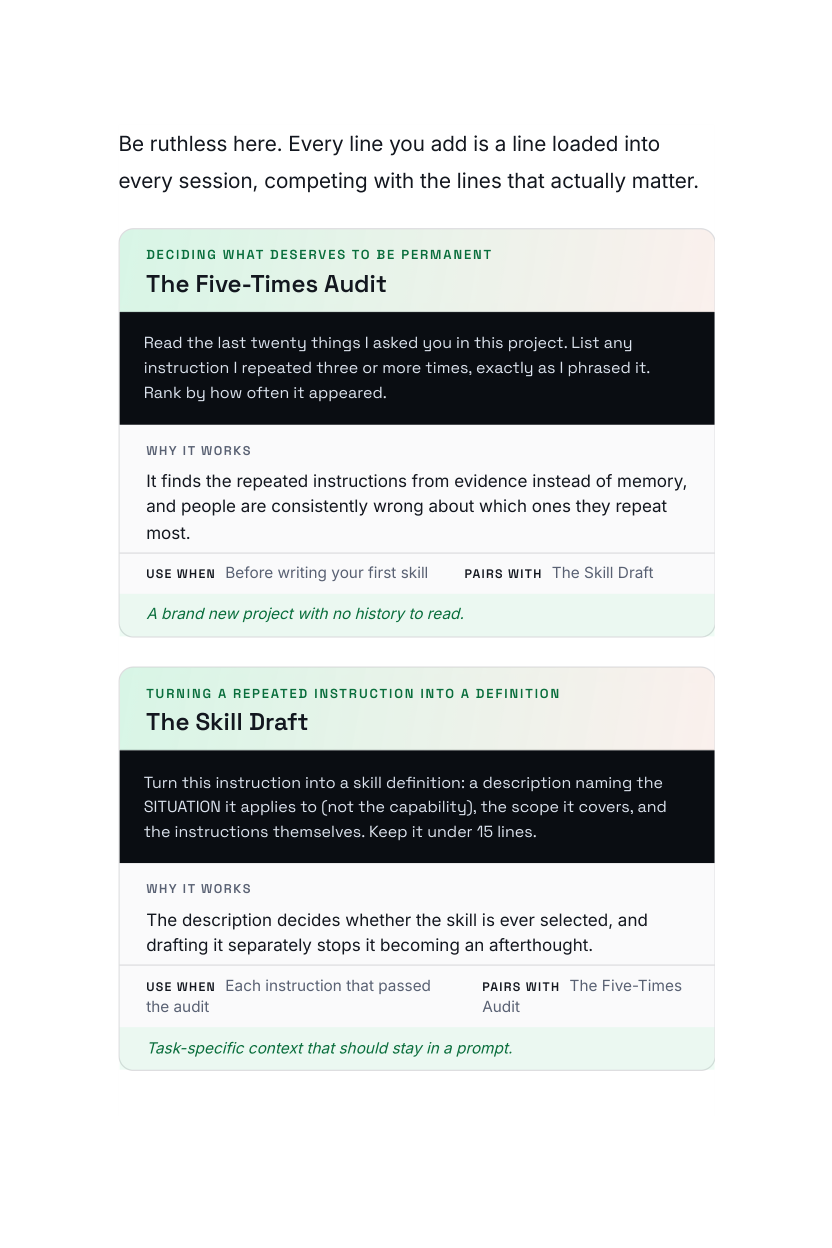 Be ruthless here. Every line you add is a line loaded into every session, competing with the lines that actually matter.

DECIDING WHAT DESERVES TO BE PERMANENT

The Five-Times Audit

Read the last twenty things I asked you in this project. List any instruction I repeated three or more times, exactly as I phrased it. Rank by how often it appeared.

WHY IT WORKS

It finds the repeated instructions from evidence instead of memory, and people are consistently wrong about which ones they repeat most.

USE WHEN Before writing your first skill

PAIRS WITH The Skill Draft

A brand new project with no history to read.

TURNING A REPEATED INSTRUCTION INTO A DEFINITION

The Skill Draft

Turn this instruction into a skill definition: a description naming the SITUATION it applies to (not the capability), the scope it covers, and the instructions themselves. Keep it under 15 lines.

WHY IT WORKS

The description decides whether the skill is ever selected, and drafting it separately stops it becoming an afterthought.

USE WHEN Each instruction that passed the audit

PAIRS WITH The Five-Times Audit

Task-specific context that should stay in a prompt.